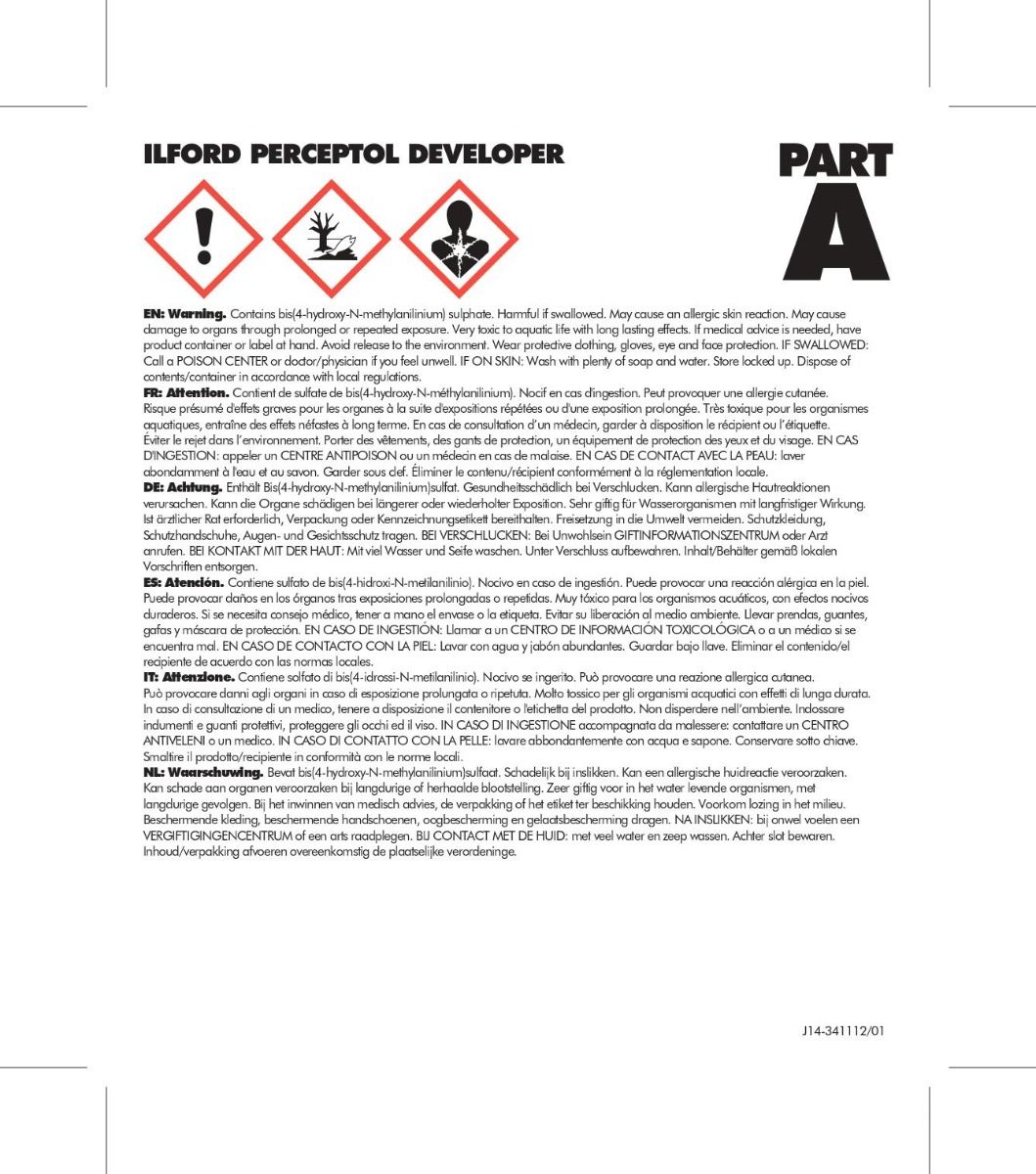 ILFORD PERCEPTOL DEVELOPER

PART
A

EN: Warning. Contains bis(4-hydroxy-N-methylanilinium) sulphate. Harmful if swallowed. May cause an allergic skin reaction. May cause damage to organs through prolonged or repeated exposure. Very toxic to aquatic life with long lasting effects. If medical advice is needed, have product container or label at hand. Avoid release to the environment. Wear protective clothing, gloves, eye and face protection. IF SWALLOWED: Call a POISON CENTER or doctor/physician if you feel unwell. IF ON SKIN: Wash with plenty of soap and water. Store locked up. Dispose of contents/container in accordance with local regulations.
FR: Attention. Contient de sulfate de bis(4-hydroxy-N-méthylanilinium). Nocif en cas d'ingestion. Peut provoquer une allergie cutanée. Risque présumé d'effets graves pour les organes à la suite d'expositions répétées ou d'une exposition prolongée. Très toxique pour les organismes aquatiques, entraîne des effets néfastes à long terme. En cas de consultation d'un médecin, garder à disposition le récipient ou l'étiquette. Éviter le rejet dans l'environnement. Porter des vêtements, des gants de protection, un équipement de protection des yeux et du visage. EN CAS D'INGESTION: appeler un CENTRE ANTIPOISON ou un médecin en cas de malaise. EN CAS DE CONTACT AVEC LA PEAU: laver abondamment à l'eau et au savon. Garder sous clef. Éliminer le contenu/récipient conformément à la réglementation locale.
DE: Achtung. Enthält Bis(4-hydroxy-N-methylanilinium)sulfat. Gesundheitsschädlich bei Verschlucken. Kann allergische Hautreaktionen verursachen. Kann die Organe schädigen bei längerer oder wiederholter Exposition. Sehr giftig für Wasserorganismen mit langfristiger Wirkung. Ist ärztlicher Rat erforderlich, Verpackung oder Kennzeichnungsetikett bereithalten. Freisetzung in die Umwelt vermeiden. Schutzkleidung, Schutzhandschuhe, Augen- und Gesichtsschutz tragen. BEI VERSCHLUCKEN: Bei Unwohlsein GIFTINFORMATIONSZENTRUM oder Arzt anrufen. BEI KONTAKT MIT DER HAUT: Mit viel Wasser und Seife waschen. Unter Verschluss aufbewahren. Inhalt/Behälter gemäß lokalen Vorschriften entsorgen.
ES: Atención. Contiene sulfato de bis(4-hidroxi-N-metilanilinio). Nocivo en caso de ingestión. Puede provocar una reacción alérgica en la piel. Puede provocar daños en los órganos tras exposiciones prolongadas o repetidas. Muy tóxico para los organismos acuáticos, con efectos nocivos duraderos. Si se necesita consejo médico, tener a mano el envase o la etiqueta. Evitar su liberación al medio ambiente. Llevar prendas, guantes, gafas y máscara de protección. EN CASO DE INGESTIÓN: Llamar a un CENTRO DE INFORMACIÓN TOXICOLÓGICA o a un médico si se encuentra mal. EN CASO DE CONTACTO CON LA PIEL: Lavar con agua y jabón abundantes. Guardar bajo llave. Eliminar el contenido/el recipiente de acuerdo con las normas locales.
IT: Attenzione. Contiene solfato di bis(4-idrossi-N-metilanilinio). Nocivo se ingerito. Può provocare una reazione allergica cutanea. Può provocare danni agli organi in caso di esposizione prolungata o ripetuta. Molto tossico per gli organismi acquatici con effetti di lunga durata. In caso di consultazione di un medico, tenere a disposizione il contenitore o l'etichetta del prodotto. Non disperdere nell'ambiente. Indossare indumenti e guanti protettivi, proteggere gli occhi ed il viso. IN CASO DI INGESTIONE accompagnata da malessere: contattare un CENTRO ANTIVELENI o un medico. IN CASO DI CONTATTO CON LA PELLE: lavare abbondantemente con acqua e sapone. Conservare sotto chiave. Smaltire il prodotto/recipiente in conformità con le norme locali.
NL: Waarschuwing. Bevat bis(4-hydroxy-N-methylanilinium)sulfaat. Schadelijk bij inslikken. Kan een allergische huidreactie veroorzaken. Kan schade aan organen veroorzaken bij langdurige of herhaalde blootstelling. Zeer giftig voor in het water levende organismen, met langdurige gevolgen. Bij het inwinnen van medisch advies, de verpakking of het etiket ter beschikking houden. Voorkom lozing in het milieu. Beschermende kleding, beschermende handschoenen, oogbescherming en gelaatsbescherming dragen. NA INSLIKKEN: bij onwel voelen een VERGIFTIGINGENCENTRUM of een arts raadplegen. BIJ CONTACT MET DE HUID: met veel water en zeep wassen. Achter slot bewaren. Inhoud/verpakking afvoeren overeenkomstig de plaatselijke verordeninge.

J14-341112/01